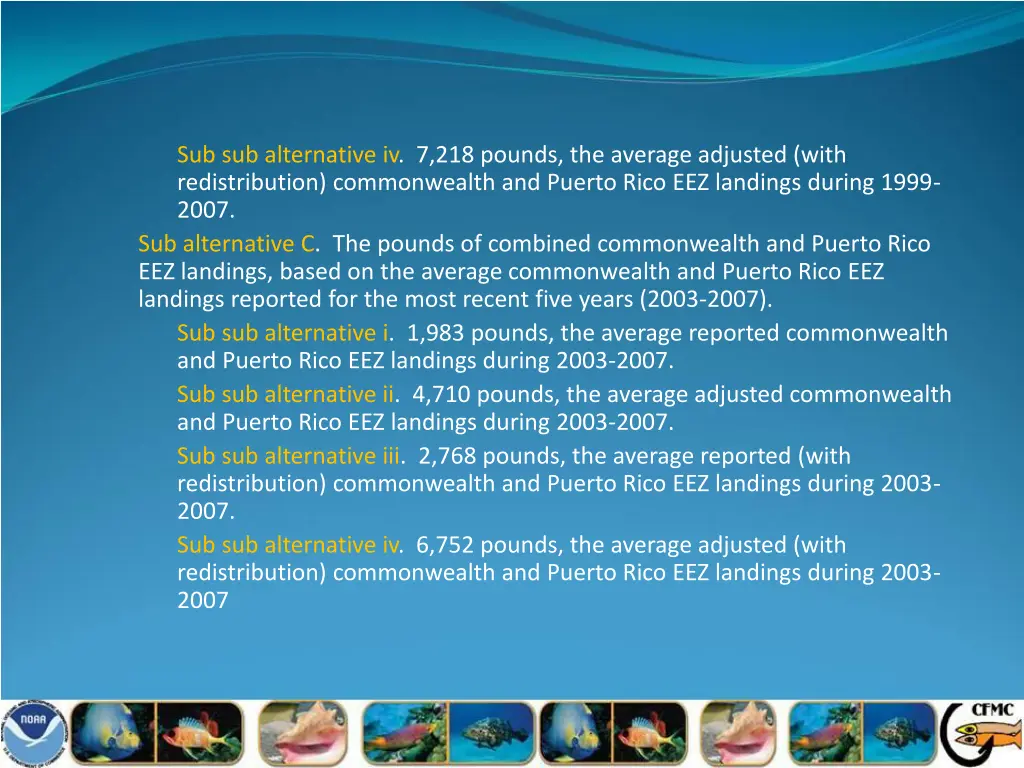 Sub sub alternative iv. 7,218 pounds, the average adjusted (with redistribution) commonwealth and Puerto Rico EEZ landings during 1999-2007.

Sub alternative C. The pounds of combined commonwealth and Puerto Rico EEZ landings, based on the average commonwealth and Puerto Rico EEZ landings reported for the most recent five years (2003-2007).

Sub sub alternative i. 1,983 pounds, the average reported commonwealth and Puerto Rico EEZ landings during 2003-2007.

Sub sub alternative ii. 4,710 pounds, the average adjusted commonwealth and Puerto Rico EEZ landings during 2003-2007.

Sub sub alternative iii. 2,768 pounds, the average reported (with redistribution) commonwealth and Puerto Rico EEZ landings during 2003-2007.

Sub sub alternative iv. 6,752 pounds, the average adjusted (with redistribution) commonwealth and Puerto Rico EEZ landings during 2003-2007

NOAA

CFMC